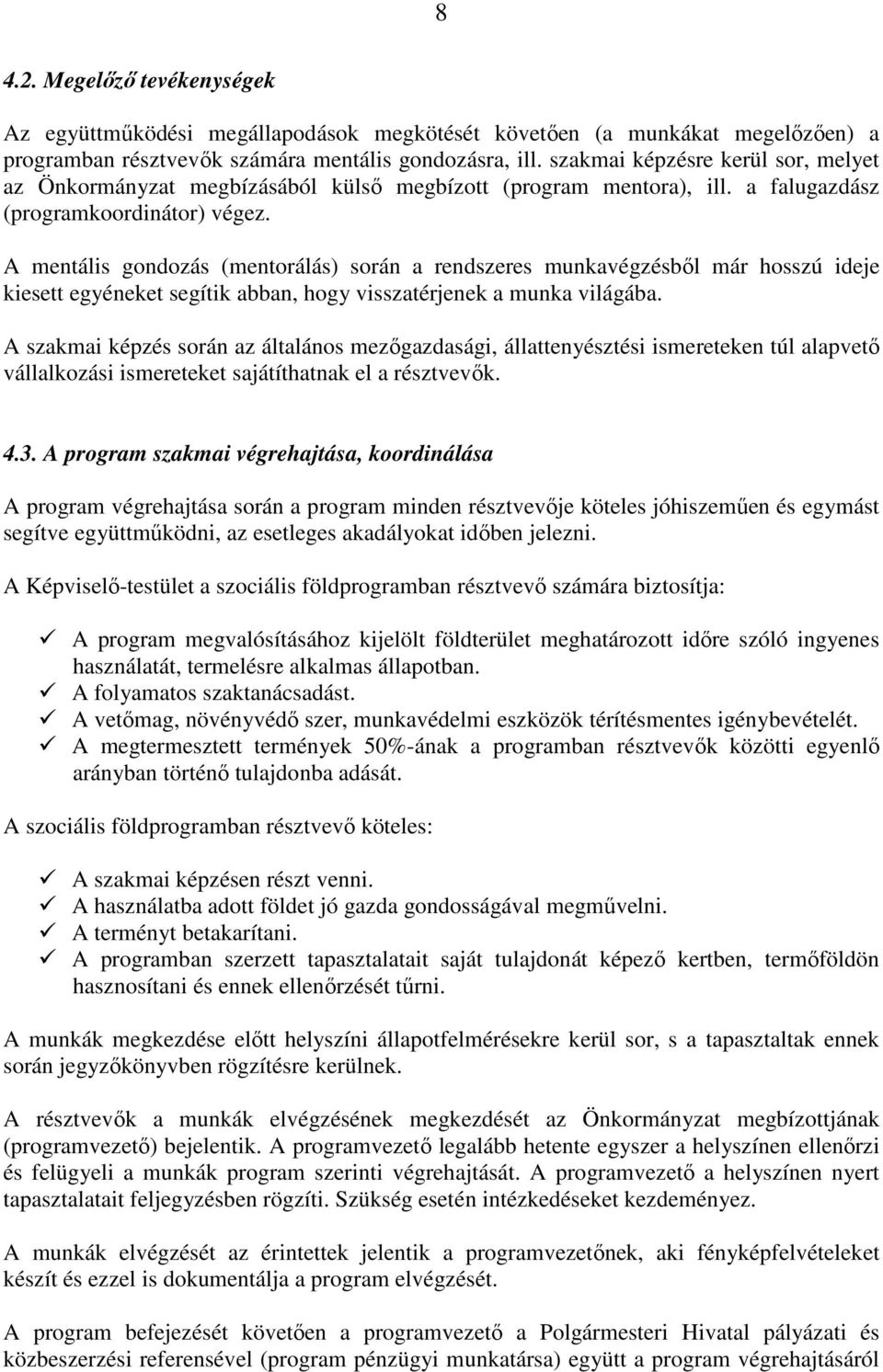 8

4.2. Megelőző tevékenységek

Az együttműködési megállapodások megkötését követően (a munkákat megelőzően) a programban résztvevők számára mentális gondozásra, ill. szakmai képzésre kerül sor, melyet az Önkormányzat megbízásából külső megbízott (program mentora), ill. a falugazdász (programkoordinátor) végez.

A mentális gondozás (mentorálás) során a rendszeres munkavégzésből már hosszú ideje kiesett egyéneket segítik abban, hogy visszatérjenek a munka világába.

A szakmai képzés során az általános mezőgazdasági, állattenyésztési ismereteken túl alapvető vállalkozási ismereteket sajátíthatnak el a résztvevők.

4.3. A program szakmai végrehajtása, koordinálása

A program végrehajtása során a program minden résztvevője köteles jóhiszeműen és egymást segítve együttműködni, az esetleges akadályokat időben jelezni.

A Képviselő-testület a szociális földprogramban résztvevő számára biztosítja:

✓ A program megvalósításához kijelölt földterület meghatározott időre szóló ingyenes használatát, termelésre alkalmas állapotban.
✓ A folyamatos szaktanácsadást.
✓ A vetőmag, növényvédő szer, munkavédelmi eszközök térítésmentes igénybevételét.
✓ A megtermesztett termények 50%-ának a programban résztvevők közötti egyenlő arányban történő tulajdonba adását.

A szociális földprogramban résztvevő köteles:

✓ A szakmai képzésen részt venni.
✓ A használatba adott földet jó gazda gondosságával megművelni.
✓ A terményt betakarítani.
✓ A programban szerzett tapasztalatait saját tulajdonát képező kertben, termőföldön hasznosítani és ennek ellenőrzését tűrni.

A munkák megkezdése előtt helyszíni állapotfelmérésekre kerül sor, s a tapasztaltak ennek során jegyzőkönyvben rögzítésre kerülnek.

A résztvevők a munkák elvégzésének megkezdését az Önkormányzat megbízottjának (programvezető) bejelentik. A programvezető legalább hetente egyszer a helyszínen ellenőrzi és felügyeli a munkák program szerinti végrehajtását. A programvezető a helyszínen nyert tapasztalatait feljegyzésben rögzíti. Szükség esetén intézkedéseket kezdeményez.

A munkák elvégzését az érintettek jelentik a programvezetőnek, aki fényképfelvételeket készít és ezzel is dokumentálja a program elvégzését.

A program befejezését követően a programvezető a Polgármesteri Hivatal pályázati és közbeszerzési referensével (program pénzügyi munkatársa) együtt a program végrehajtásáról